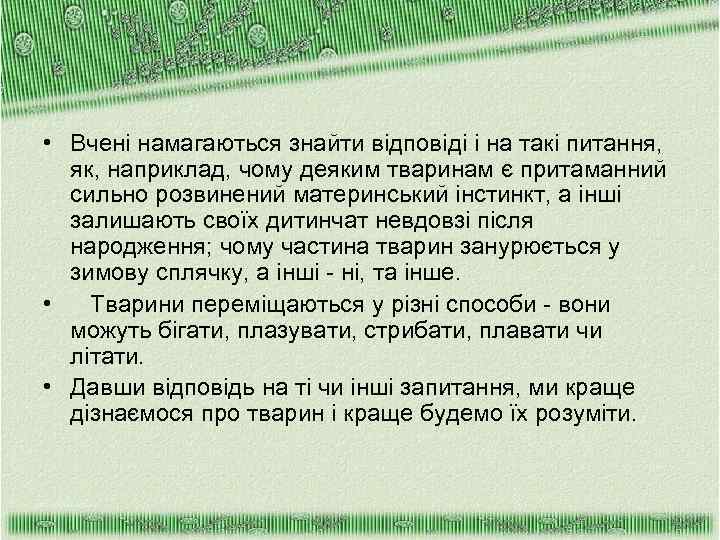 • Вчені намагаються знайти відповіді і на такі питання, як, наприклад, чому деяким тваринам є притаманний сильно розвинений материнський інстинкт, а інші залишають своїх дитинчат невдовзі після народження; чому частина тварин занурюється у зимову сплячку, а інші - ні, та інше.

• Тварини переміщаються у різні способи - вони можуть бігати, плазувати, стрибати, плавати чи літати.

• Давши відповідь на ті чи інші запитання, ми краще дізнаємося про тварин і краще будемо їх розуміти.